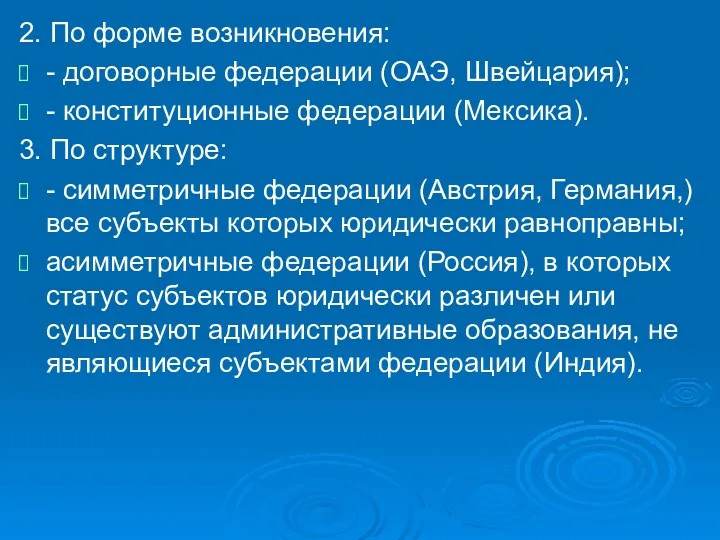 2. По форме возникновения:

- договорные федерации (ОАЭ, Швейцария);

- конституционные федерации (Мексика).

3. По структуре:

- симметричные федерации (Австрия, Германия,) все субъекты которых юридически равноправны;

асимметричные федерации (Россия), в которых статус субъектов юридически различен или существуют административные образования, не являющиеся субъектами федерации (Индия).